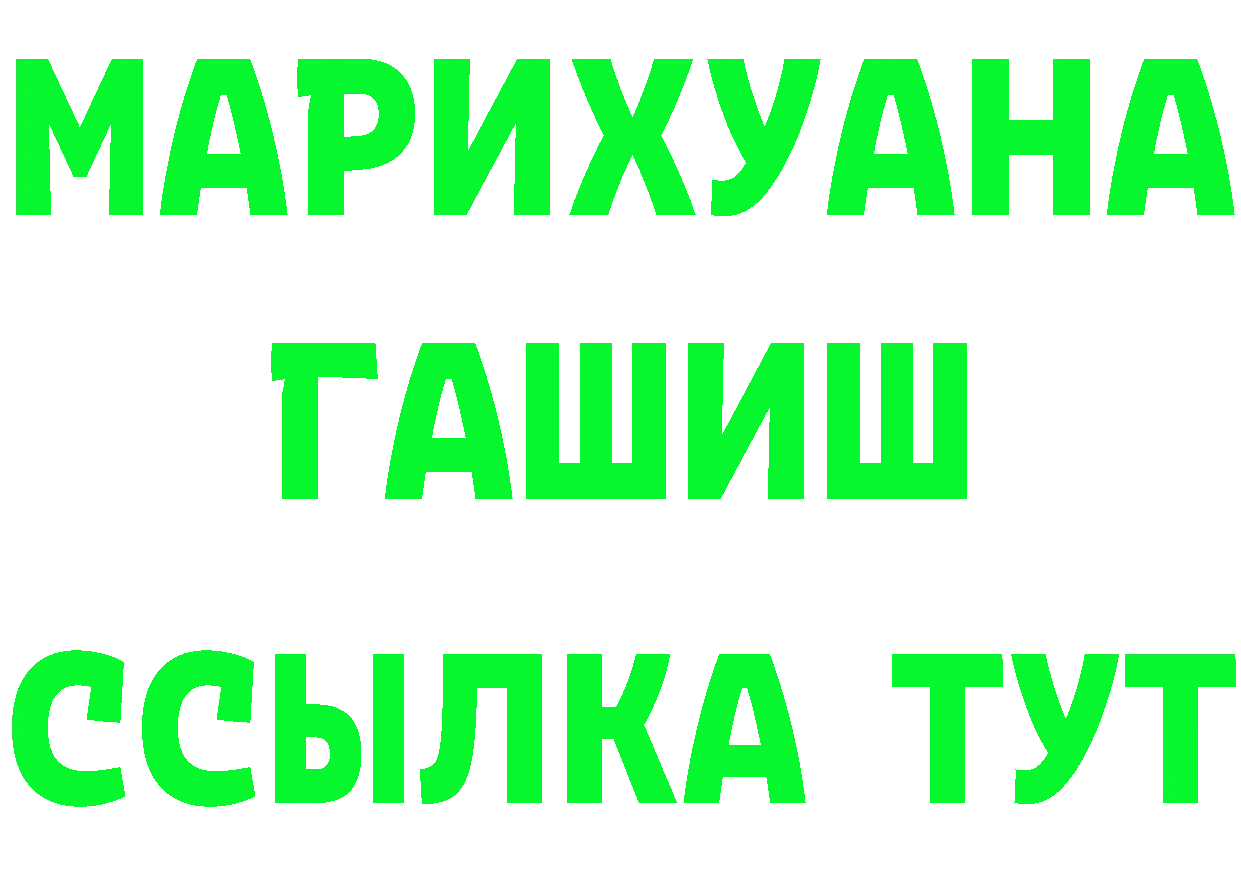 МАРИХУАНА
ГАШИШ
ССЫЛКА ТУТ